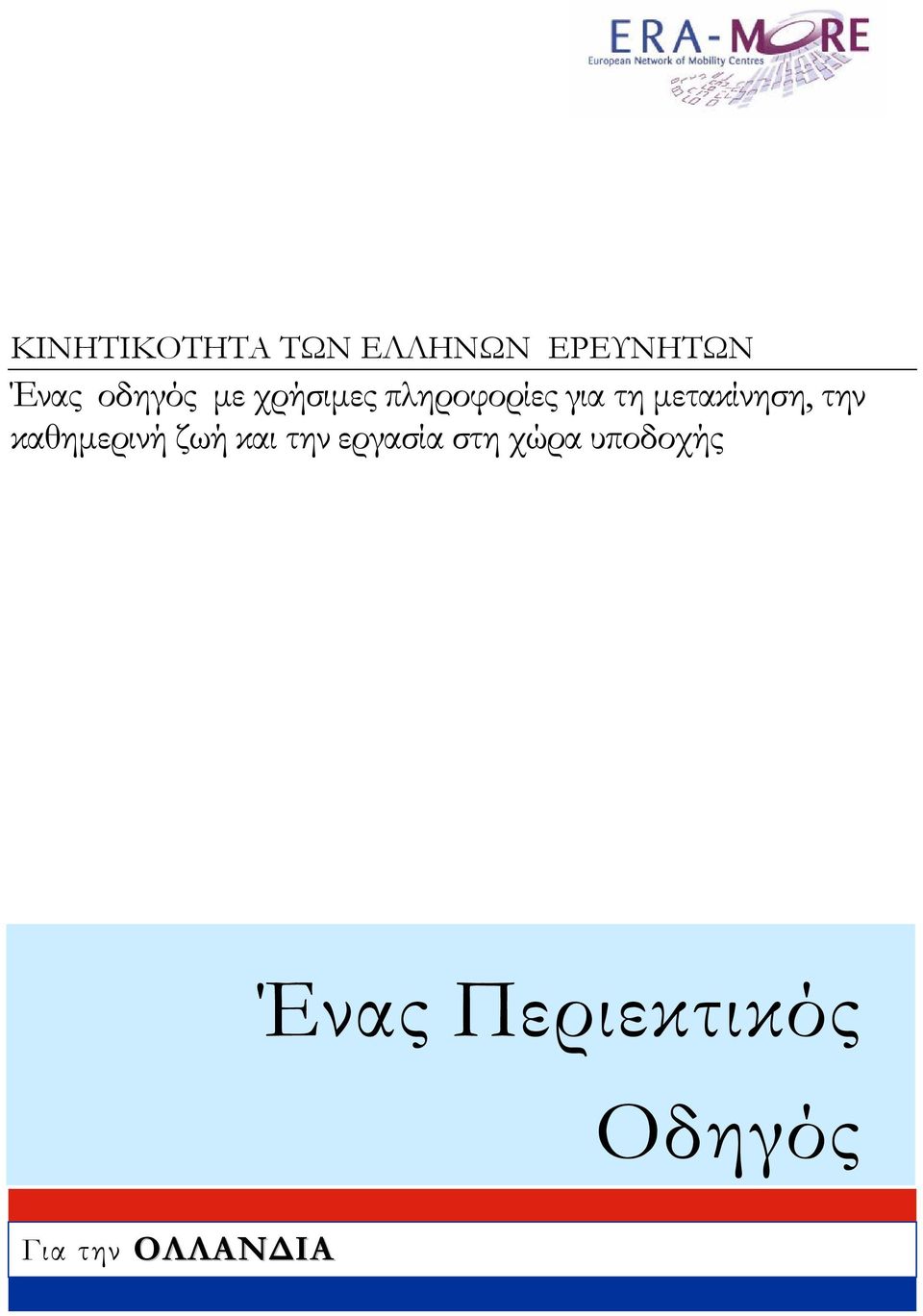 ERA-MORE
European Network of Mobility Centres

ΚΙΝΗΤΙΚΟΤΗΤΑ ΤΩΝ ΕΛΛΗΝΩΝ ΕΡΕΥΝΗΤΩΝ

Ένας οδηγός με χρήσιμες πληροφορίες για τη μετακίνηση, την καθημερινή ζωή και την εργασία στη χώρα υποδοχής

Ένας Περιεκτικός Οδηγός

Για την ΟΛΛΑΝΔΙΑ